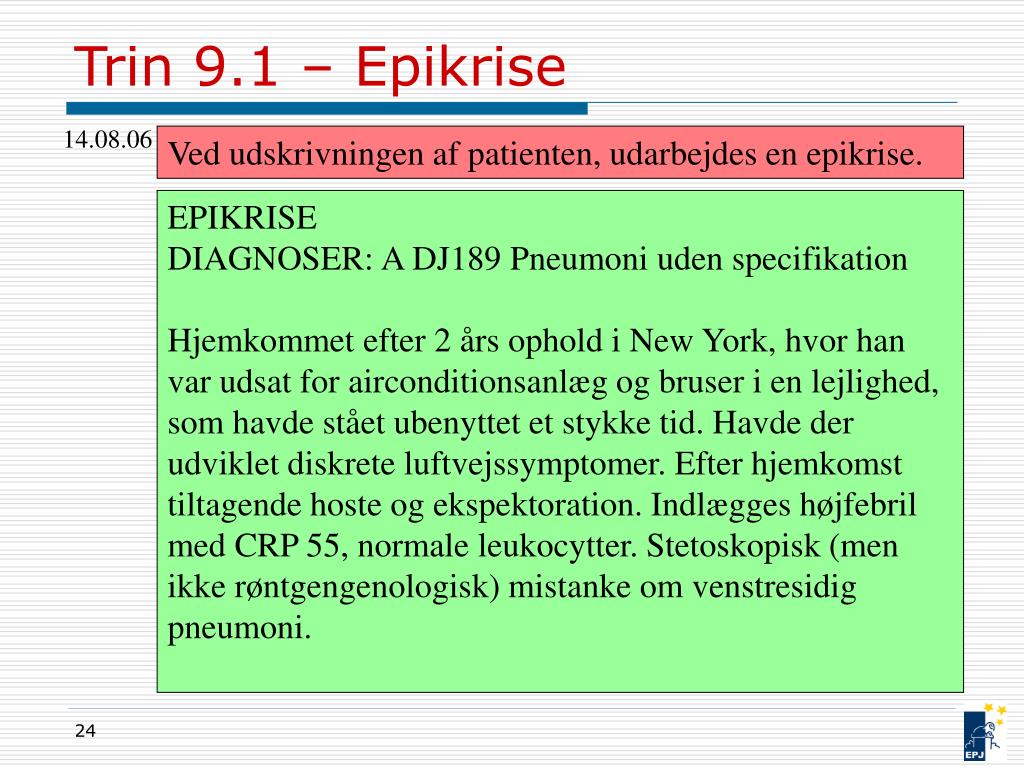 Trin 9.1 – Epikrise

14.08.06

Ved udskrivningen af patienten, udarbejdes en epikrise.

EPIKRISE
DIAGNOSER: A DJ189 Pneumoni uden specifikation

Hjemkommet efter 2 års ophold i New York, hvor han var udsat for airconditionsanlæg og bruser i en lejlighed, som havde stået ubenyttet et stykke tid. Havde der udviklet diskrete luftvejssymptomer. Efter hjemkomst tiltagende hoste og ekspektoration. Indlægges højfebril med CRP 55, normale leukocytter. Stetoskopisk (men ikke røntgengenologisk) mistanke om venstresidig pneumoni.

24

EPJ